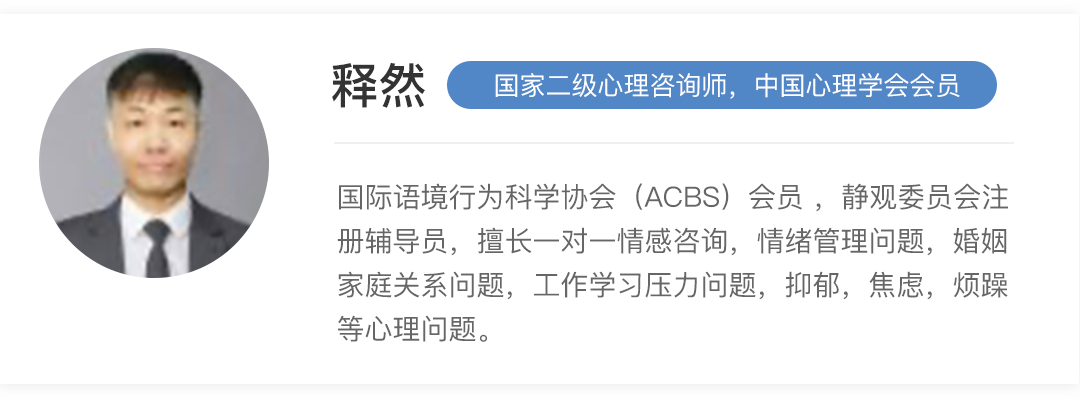 释然

国家二级心理咨询师，中国心理学会会员

国际语境行为科学协会（ACBS）会员 ，静观委员会注册辅导员，擅长一对一情感咨询，情绪管理问题，婚姻家庭关系问题，工作学习压力问题，抑郁，焦虑，烦躁等心理问题。